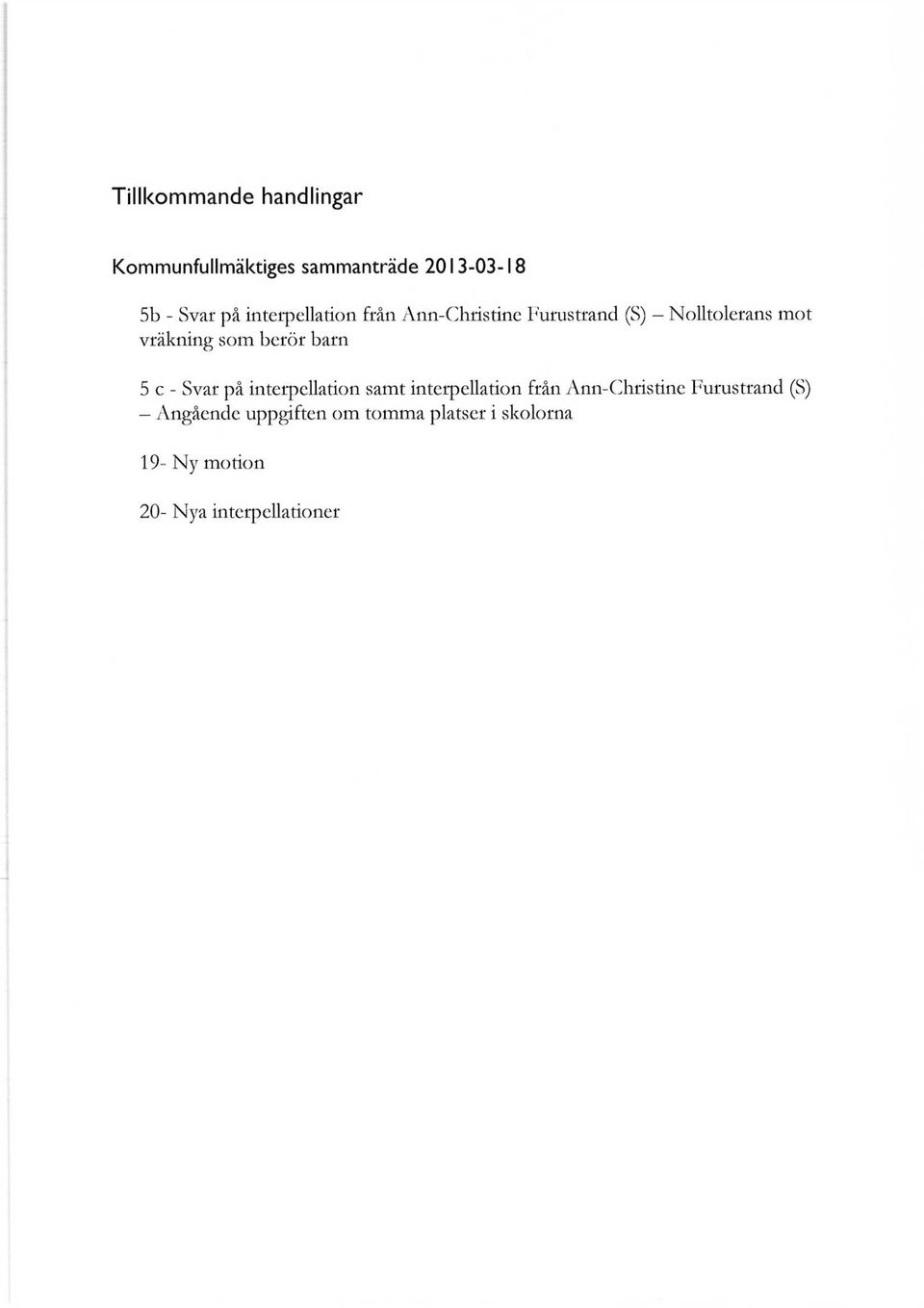 Tillkommande handlingar

Kommunfullmäktiges sammanträde 2013-03-18

5b - Svar på interpellation från Ann-Christine Furustrand (S) – Nolltolerans mot vräkning som berör barn

5 c - Svar på interpellation samt interpellation från Ann-Christine Furustrand (S) – Angående uppgiften om tomma platser i skolorna

19- Ny motion

20- Nya interpellationer